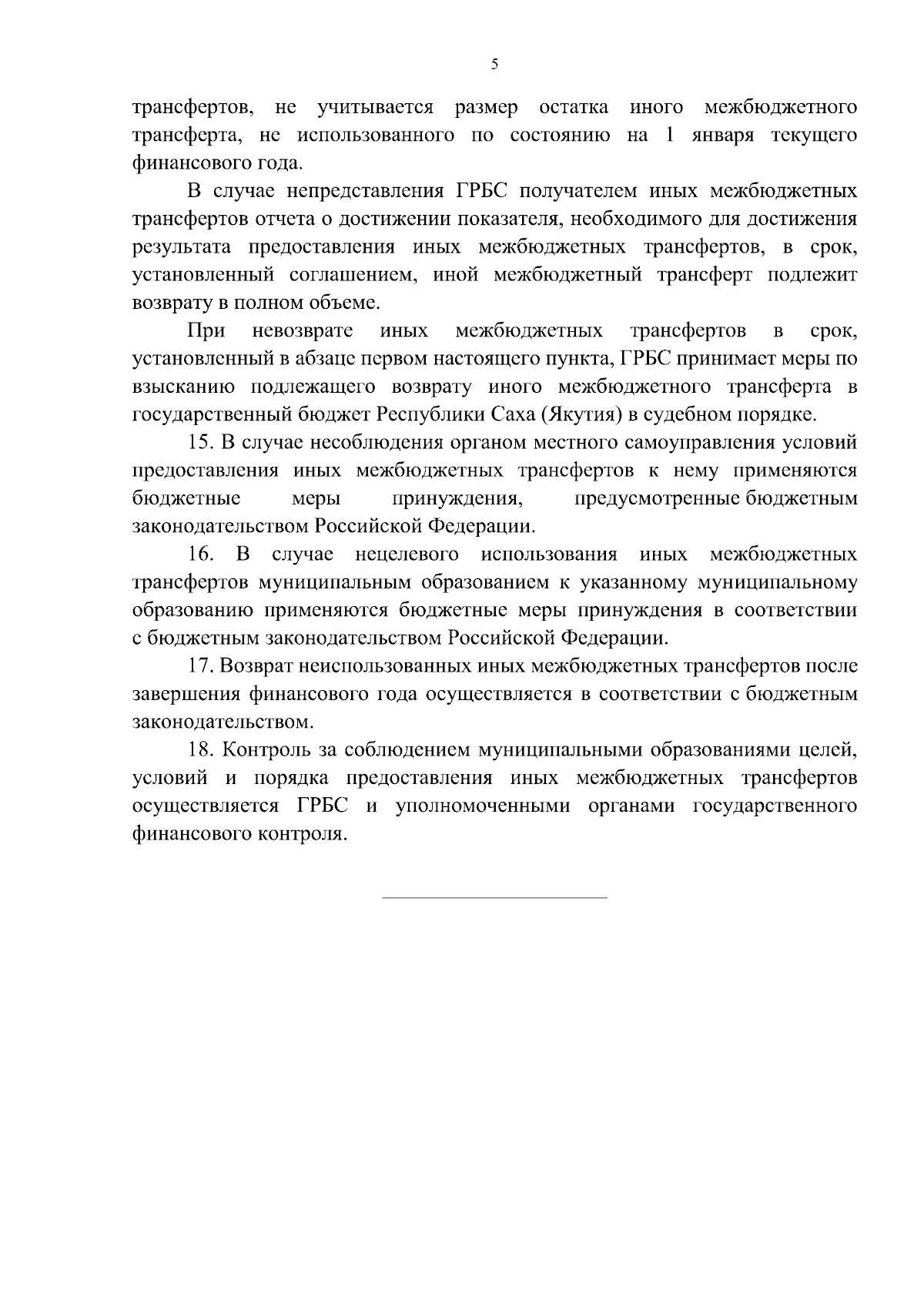 5

трансфертов, не учитывается размер остатка иного межбюджетного трансферта, не использованного по состоянию на 1 января текущего финансового года.

В случае непредставления ГРБС получателем иных межбюджетных трансфертов отчета о достижении показателя, необходимого для достижения результата предоставления иных межбюджетных трансфертов, в срок, установленный соглашением, иной межбюджетный трансферт подлежит возврату в полном объеме.

При невозврате иных межбюджетных трансфертов в срок, установленный в абзаце первом настоящего пункта, ГРБС принимает меры по взысканию подлежащего возврату иного межбюджетного трансферта в государственный бюджет Республики Саха (Якутия) в судебном порядке.

15. В случае несоблюдения органом местного самоуправления условий предоставления иных межбюджетных трансфертов к нему применяются бюджетные меры принуждения, предусмотренные бюджетным законодательством Российской Федерации.

16. В случае нецелевого использования иных межбюджетных трансфертов муниципальным образованием к указанному муниципальному образованию применяются бюджетные меры принуждения в соответствии с бюджетным законодательством Российской Федерации.

17. Возврат неиспользованных иных межбюджетных трансфертов после завершения финансового года осуществляется в соответствии с бюджетным законодательством.

18. Контроль за соблюдением муниципальными образованиями целей, условий и порядка предоставления иных межбюджетных трансфертов осуществляется ГРБС и уполномоченными органами государственного финансового контроля.